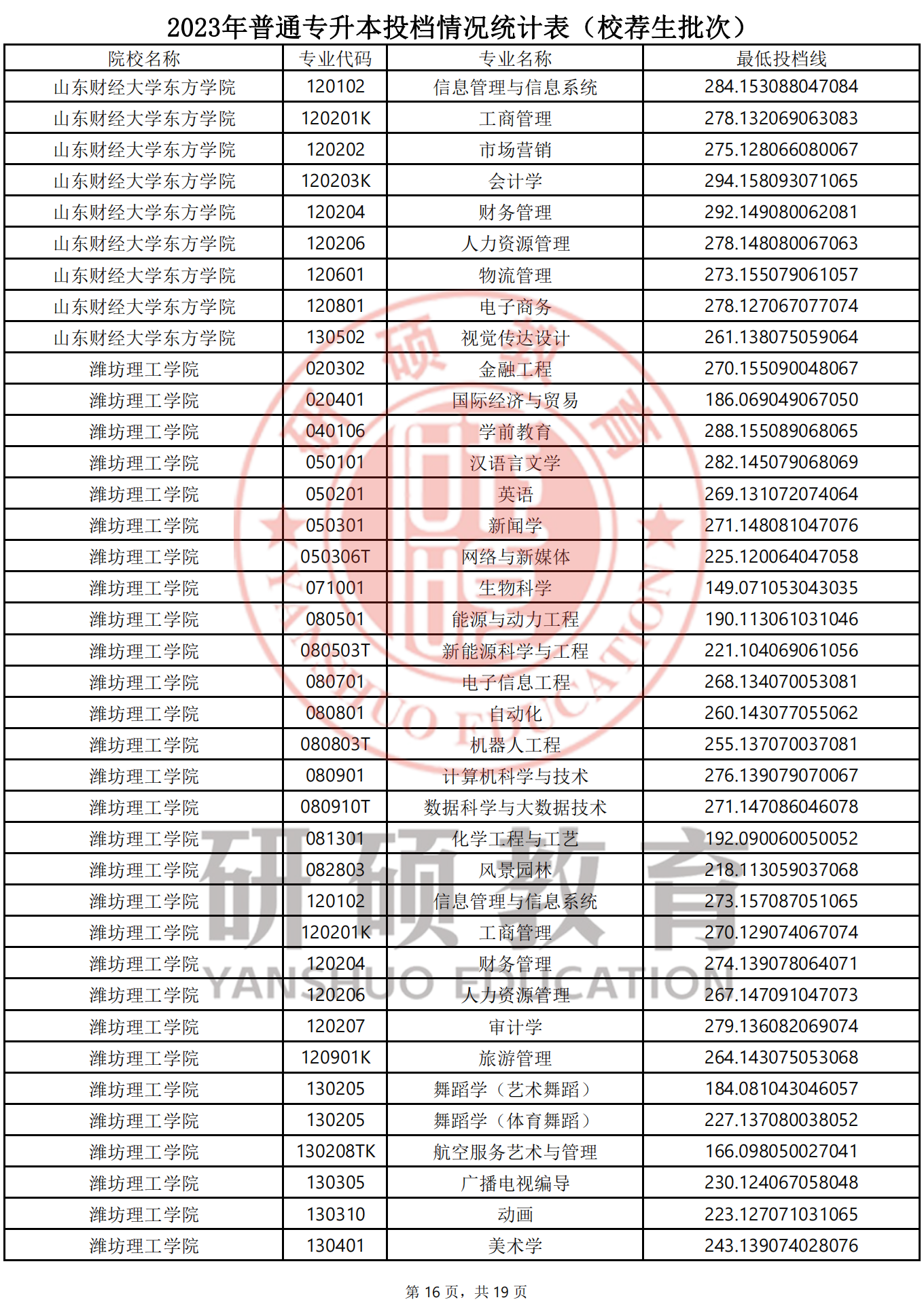 2023年普通专升本投档情况统计表（校荐生批次）

| 院校名称 | 专业代码 | 专业名称 | 最低投档线 |
|---|---|---|---|
| 山东财经大学东方学院 | 120102 | 信息管理与信息系统 | 284.153088047084 |
| 山东财经大学东方学院 | 120201K | 工商管理 | 278.132069063083 |
| 山东财经大学东方学院 | 120202 | 市场营销 | 275.128066080067 |
| 山东财经大学东方学院 | 120203K | 会计学 | 294.158093071065 |
| 山东财经大学东方学院 | 120204 | 财务管理 | 292.149080062081 |
| 山东财经大学东方学院 | 120206 | 人力资源管理 | 278.148080067063 |
| 山东财经大学东方学院 | 120601 | 物流管理 | 273.155079061057 |
| 山东财经大学东方学院 | 120801 | 电子商务 | 278.127067077074 |
| 山东财经大学东方学院 | 130502 | 视觉传达设计 | 261.138075059064 |
| 潍坊理工学院 | 020302 | 金融工程 | 270.155090048067 |
| 潍坊理工学院 | 020401 | 国际经济与贸易 | 186.069049067050 |
| 潍坊理工学院 | 040106 | 学前教育 | 288.155089068065 |
| 潍坊理工学院 | 050101 | 汉语言文学 | 282.145079068069 |
| 潍坊理工学院 | 050201 | 英语 | 269.131072074064 |
| 潍坊理工学院 | 050301 | 新闻学 | 271.148081047076 |
| 潍坊理工学院 | 050306T | 网络与新媒体 | 225.120064047058 |
| 潍坊理工学院 | 071001 | 生物科学 | 149.071053043035 |
| 潍坊理工学院 | 080501 | 能源与动力工程 | 190.113061031046 |
| 潍坊理工学院 | 080503T | 新能源科学与工程 | 221.104069061056 |
| 潍坊理工学院 | 080701 | 电子信息工程 | 268.134070053081 |
| 潍坊理工学院 | 080801 | 自动化 | 260.143077055062 |
| 潍坊理工学院 | 080803T | 机器人工程 | 255.137070037081 |
| 潍坊理工学院 | 080901 | 计算机科学与技术 | 276.139079070067 |
| 潍坊理工学院 | 080910T | 数据科学与大数据技术 | 271.147086046078 |
| 潍坊理工学院 | 081301 | 化学工程与工艺 | 192.090060050052 |
| 潍坊理工学院 | 082803 | 风景园林 | 218.113059037068 |
| 潍坊理工学院 | 120102 | 信息管理与信息系统 | 273.157087051065 |
| 潍坊理工学院 | 120201K | 工商管理 | 270.129074067074 |
| 潍坊理工学院 | 120204 | 财务管理 | 274.139078064071 |
| 潍坊理工学院 | 120206 | 人力资源管理 | 267.147091047073 |
| 潍坊理工学院 | 120207 | 审计学 | 279.136082069074 |
| 潍坊理工学院 | 120901K | 旅游管理 | 264.143075053068 |
| 潍坊理工学院 | 130205 | 舞蹈学（艺术舞蹈） | 184.081043046057 |
| 潍坊理工学院 | 130205 | 舞蹈学（体育舞蹈） | 227.137080038052 |
| 潍坊理工学院 | 130208TK | 航空服务艺术与管理 | 166.098050027041 |
| 潍坊理工学院 | 130305 | 广播电视编导 | 230.124067058048 |
| 潍坊理工学院 | 130310 | 动画 | 223.127071031065 |
| 潍坊理工学院 | 130401 | 美术学 | 243.139074028076 |

研硕教育
YANSHUO EDUCATION

第 16 页，共 19 页